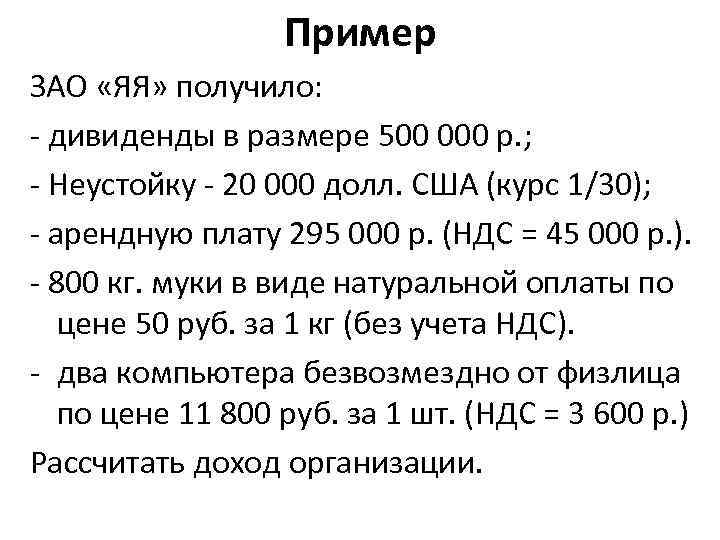 Пример

ЗАО «ЯЯ» получило:

- дивиденды в размере 500 000 р.;

- Неустойку - 20 000 долл. США (курс 1/30);

- арендную плату 295 000 р. (НДС = 45 000 р.).

- 800 кг. муки в виде натуральной оплаты по цене 50 руб. за 1 кг (без учета НДС).

- два компьютера безвозмездно от физлица по цене 11 800 руб. за 1 шт. (НДС = 3 600 р.)

Рассчитать доход организации.